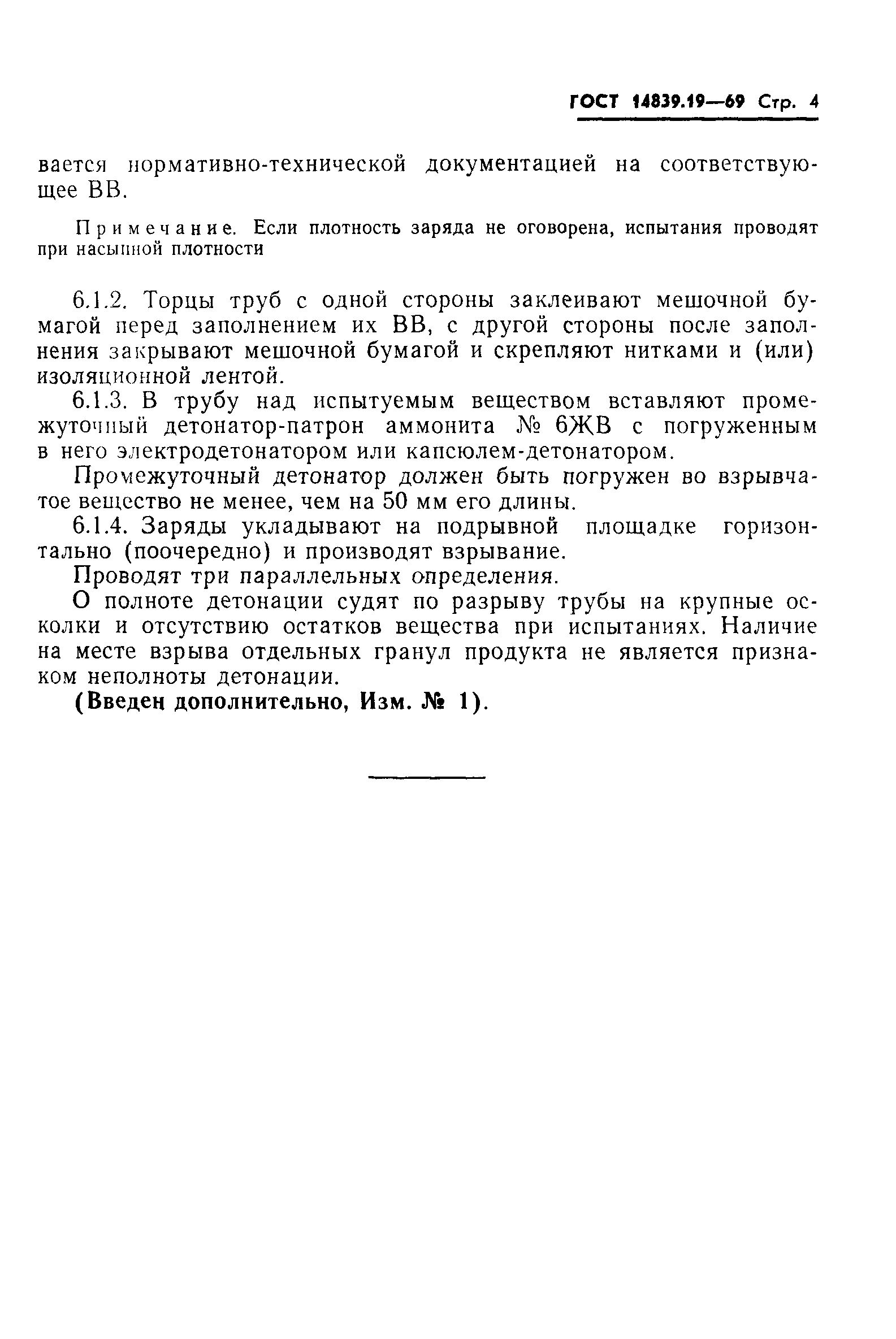 ГОСТ 14839.19—69 Стр. 4

вается нормативно-технической документацией на соответствующее ВВ.

Примечание. Если плотность заряда не оговорена, испытания проводят при насыпной плотности

6.1.2. Торцы труб с одной стороны заклеивают мешочной бумагой перед заполнением их ВВ, с другой стороны после заполнения закрывают мешочной бумагой и скрепляют нитками и (или) изоляционной лентой.

6.1.3. В трубу над испытуемым веществом вставляют промежуточный детонатор-патрон аммонита № 6ЖВ с погруженным в него электродетонатором или капсюлем-детонатором.

Промежуточный детонатор должен быть погружен во взрывчатое вещество не менее, чем на 50 мм его длины.

6.1.4. Заряды укладывают на подрывной площадке горизонтально (поочередно) и производят взрывание.

Проводят три параллельных определения.

О полноте детонации судят по разрыву трубы на крупные осколки и отсутствию остатков вещества при испытаниях. Наличие на месте взрыва отдельных гранул продукта не является признаком неполноты детонации.

(Введен дополнительно, Изм. № 1).